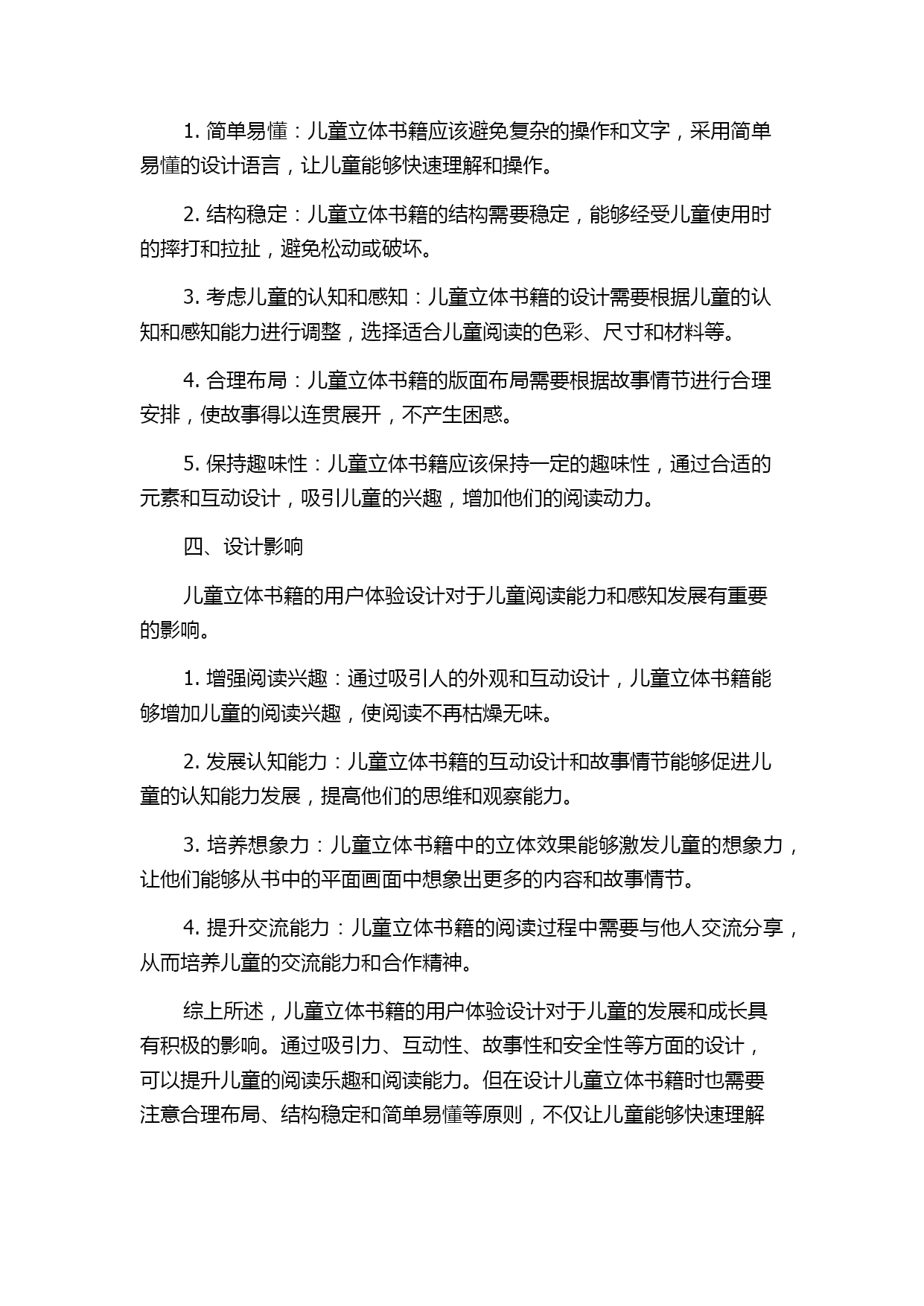 1. 简单易懂：儿童立体书籍应该避免复杂的操作和文字，采用简单易懂的设计语言，让儿童能够快速理解和操作。

2. 结构稳定：儿童立体书籍的结构需要稳定，能够经受儿童使用时的摔打和拉扯，避免松动或破坏。

3. 考虑儿童的认知和感知：儿童立体书籍的设计需要根据儿童的认知和感知能力进行调整，选择适合儿童阅读的色彩、尺寸和材料等。

4. 合理布局：儿童立体书籍的版面布局需要根据故事情节进行合理安排，使故事得以连贯展开，不产生困惑。

5. 保持趣味性：儿童立体书籍应该保持一定的趣味性，通过合适的元素和互动设计，吸引儿童的兴趣，增加他们的阅读动力。

四、设计影响

儿童立体书籍的用户体验设计对于儿童阅读能力和感知发展有重要的影响。

1. 增强阅读兴趣：通过吸引人的外观和互动设计，儿童立体书籍能够增加儿童的阅读兴趣，使阅读不再枯燥无味。

2. 发展认知能力：儿童立体书籍的互动设计和故事情节能够促进儿童的认知能力发展，提高他们的思维和观察能力。

3. 培养想象力：儿童立体书籍中的立体效果能够激发儿童的想象力，让他们能够从书中的平面画面中想象出更多的内容和故事情节。

4. 提升交流能力：儿童立体书籍的阅读过程中需要与他人交流分享，从而培养儿童的交流能力和合作精神。

综上所述，儿童立体书籍的用户体验设计对于儿童的发展和成长具有积极的影响。通过吸引力、互动性、故事性和安全性等方面的设计，可以提升儿童的阅读乐趣和阅读能力。但在设计儿童立体书籍时也需要注意合理布局、结构稳定和简单易懂等原则，不仅让儿童能够快速理解